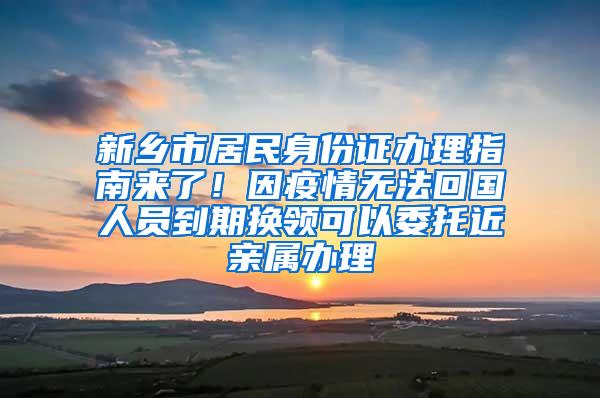 新乡市居民身份证办理指南来了！因疫情无法回国人员到期换领可以委托近亲属办理